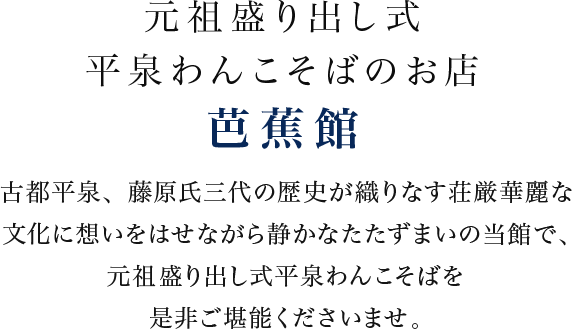 元祖盛り出し式
平泉わんこそばのお店
芭蕉館

古都平泉、藤原氏三代の歴史が織りなす荘厳華麗な文化に想いをはせながら静かなたたずまいの当館で、元祖盛り出し式平泉わんこそばを是非ご堪能くださいませ。